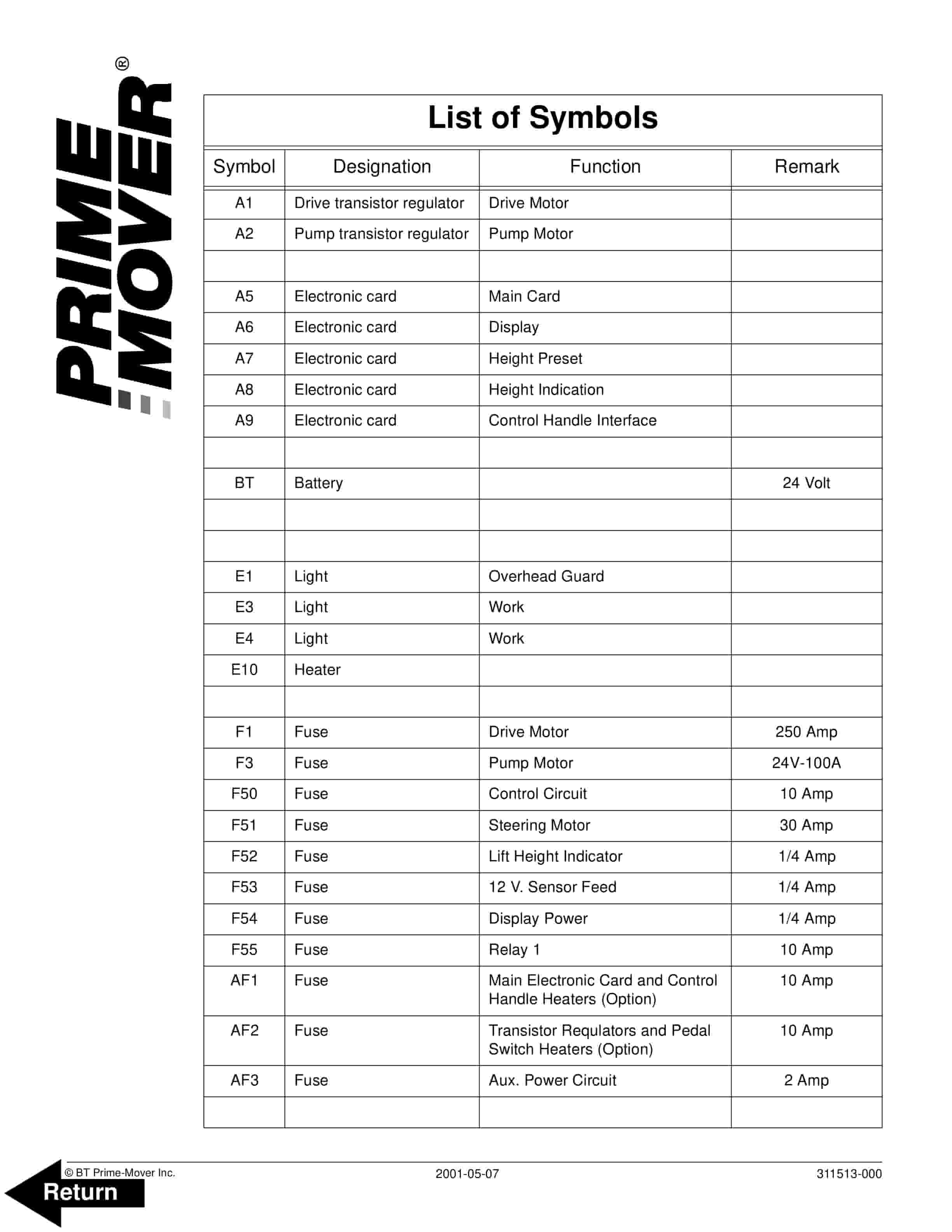 PRIME MOVER®

List of Symbols

| Symbol | Designation | Function | Remark |
|---|---|---|---|
| A1 | Drive transistor regulator | Drive Motor | |
| A2 | Pump transistor regulator | Pump Motor | |
| | | | |
| A5 | Electronic card | Main Card | |
| A6 | Electronic card | Display | |
| A7 | Electronic card | Height Preset | |
| A8 | Electronic card | Height Indication | |
| A9 | Electronic card | Control Handle Interface | |
| | | | |
| BT | Battery | | 24 Volt |
| | | | |
| | | | |
| E1 | Light | Overhead Guard | |
| E3 | Light | Work | |
| E4 | Light | Work | |
| E10 | Heater | | |
| | | | |
| F1 | Fuse | Drive Motor | 250 Amp |
| F3 | Fuse | Pump Motor | 24V-100A |
| F50 | Fuse | Control Circuit | 10 Amp |
| F51 | Fuse | Steering Motor | 30 Amp |
| F52 | Fuse | Lift Height Indicator | 1/4 Amp |
| F53 | Fuse | 12 V. Sensor Feed | 1/4 Amp |
| F54 | Fuse | Display Power | 1/4 Amp |
| F55 | Fuse | Relay 1 | 10 Amp |
| AF1 | Fuse | Main Electronic Card and Control Handle Heaters (Option) | 10 Amp |
| AF2 | Fuse | Transistor Requlators and Pedal Switch Heaters (Option) | 10 Amp |
| AF3 | Fuse | Aux. Power Circuit | 2 Amp |
| | | | |

© BT Prime-Mover Inc. 2001-05-07 311513-000

Return